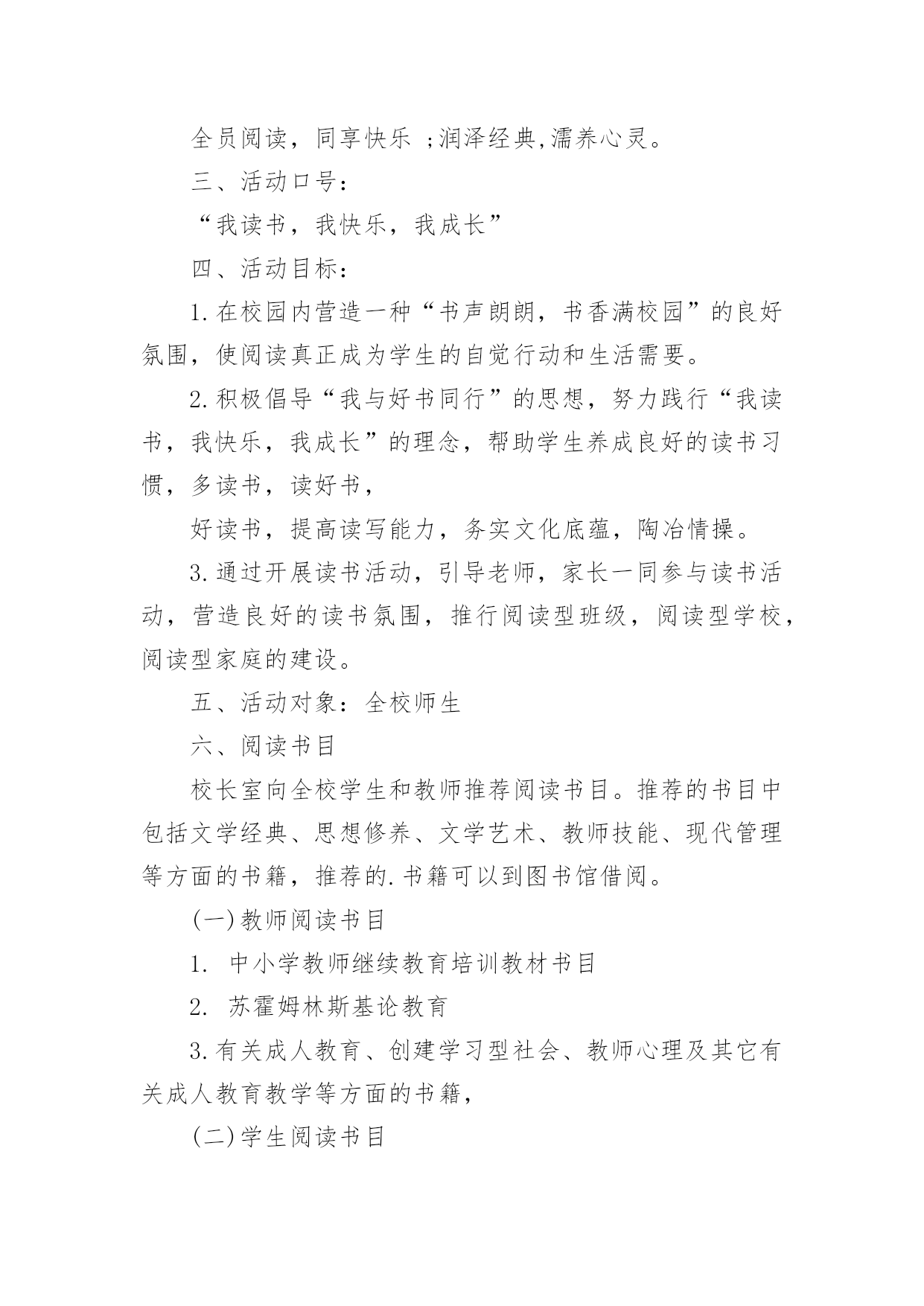 全员阅读，同享快乐 ;润泽经典,濡养心灵。

三、活动口号：

“我读书，我快乐，我成长”

四、活动目标：

1.在校园内营造一种“书声朗朗，书香满校园”的良好氛围，使阅读真正成为学生的自觉行动和生活需要。

2.积极倡导“我与好书同行”的思想，努力践行“我读书，我快乐，我成长”的理念，帮助学生养成良好的读书习惯，多读书，读好书，

好读书，提高读写能力，务实文化底蕴，陶冶情操。

3.通过开展读书活动，引导老师，家长一同参与读书活动，营造良好的读书氛围，推行阅读型班级，阅读型学校，阅读型家庭的建设。

五、活动对象：全校师生

六、阅读书目

校长室向全校学生和教师推荐阅读书目。推荐的书目中包括文学经典、思想修养、文学艺术、教师技能、现代管理等方面的书籍，推荐的.书籍可以到图书馆借阅。

(一)教师阅读书目

1. 中小学教师继续教育培训教材书目

2. 苏霍姆林斯基论教育

3.有关成人教育、创建学习型社会、教师心理及其它有关成人教育教学等方面的书籍，

(二)学生阅读书目